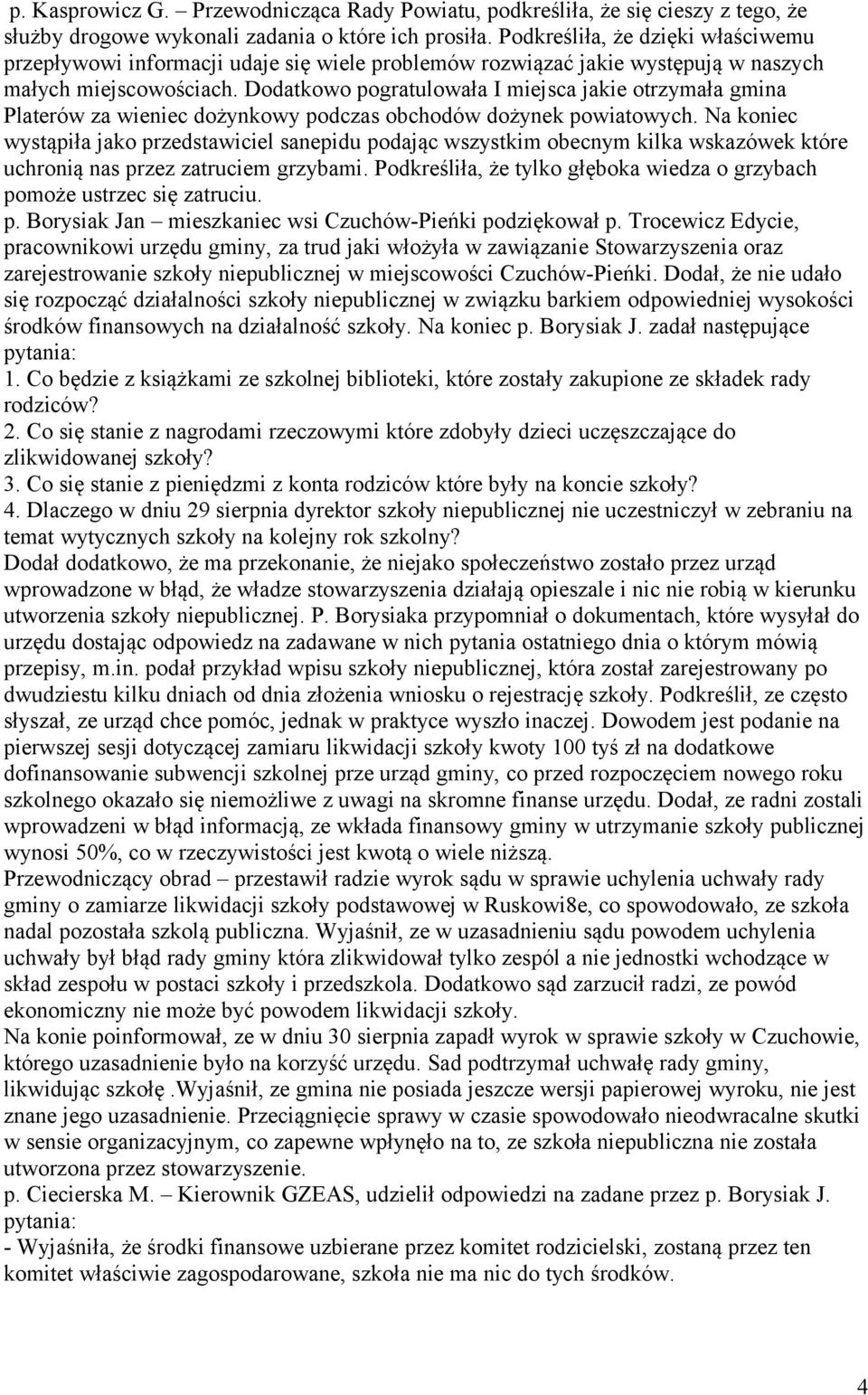 p. Kasprowicz G. – Przewodnicząca Rady Powiatu, podkreśliła, że się cieszy z tego, że służby drogowe wykonali zadania o które ich prosiła. Podkreśliła, że dzięki właściwemu przepływowi informacji udaje się wiele problemów rozwiązać jakie występują w naszych małych miejscowościach. Dodatkowo pogratulowała I miejsca jakie otrzymała gmina Platerów za wieniec dożynkowy podczas obchodów dożynek powiatowych. Na koniec wystąpiła jako przedstawiciel sanepidu podając wszystkim obecnym kilka wskazówek które uchronią nas przez zatruciem grzybami. Podkreśliła, że tylko głęboka wiedza o grzybach pomoże ustrzec się zatruciu.
p. Borysiak Jan – mieszkaniec wsi Czuchów-Pieńki podziękował p. Trocewicz Edycie, pracownikowi urzędu gminy, za trud jaki włożyła w zawiązanie Stowarzyszenia oraz zarejestrowanie szkoły niepublicznej w miejscowości Czuchów-Pieńki. Dodał, że nie udało się rozpocząć działalności szkoły niepublicznej w związku barkiem odpowiedniej wysokości środków finansowych na działalność szkoły. Na koniec p. Borysiak J. zadał następujące pytania:
1. Co będzie z książkami ze szkolnej biblioteki, które zostały zakupione ze składek rady rodziców?
2. Co się stanie z nagrodami rzeczowymi które zdobyły dzieci uczęszczające do zlikwidowanej szkoły?
3. Co się stanie z pieniędzmi z konta rodziców które były na koncie szkoły?
4. Dlaczego w dniu 29 sierpnia dyrektor szkoły niepublicznej nie uczestniczył w zebraniu na temat wytycznych szkoły na kolejny rok szkolny?
Dodał dodatkowo, że ma przekonanie, że niejako społeczeństwo zostało przez urząd wprowadzone w błąd, że władze stowarzyszenia działają opieszale i nic nie robią w kierunku utworzenia szkoły niepublicznej. P. Borysiaka przypomniał o dokumentach, które wysyłał do urzędu dostając odpowiedz na zadawane w nich pytania ostatniego dnia o którym mówią przepisy, m.in. podał przykład wpisu szkoły niepublicznej, która został zarejestrowany po dwudziestu kilku dniach od dnia złożenia wniosku o rejestrację szkoły. Podkreślił, ze często słyszał, ze urząd chce pomóc, jednak w praktyce wyszło inaczej. Dowodem jest podanie na pierwszej sesji dotyczącej zamiaru likwidacji szkoły kwoty 100 tyś zł na dodatkowe dofinansowanie subwencji szkolnej prze urząd gminy, co przed rozpoczęciem nowego roku szkolnego okazało się niemożliwe z uwagi na skromne finanse urzędu. Dodał, ze radni zostali wprowadzeni w błąd informacją, ze wkłada finansowy gminy w utrzymanie szkoły publicznej wynosi 50%, co w rzeczywistości jest kwotą o wiele niższą.
Przewodniczący obrad – przestawił radzie wyrok sądu w sprawie uchylenia uchwały rady gminy o zamiarze likwidacji szkoły podstawowej w Ruskowi8e, co spowodowało, ze szkoła nadal pozostała szkolą publiczna. Wyjaśnił, ze w uzasadnieniu sądu powodem uchylenia uchwały był błąd rady gminy która zlikwidował tylko zespól a nie jednostki wchodzące w skład zespołu w postaci szkoły i przedszkola. Dodatkowo sąd zarzucił radzi, ze powód ekonomiczny nie może być powodem likwidacji szkoły.
Na konie poinformował, ze w dniu 30 sierpnia zapadł wyrok w sprawie szkoły w Czuchowie, którego uzasadnienie było na korzyść urzędu. Sad podtrzymał uchwałę rady gminy, likwidując szkołę .Wyjaśnił, ze gmina nie posiada jeszcze wersji papierowej wyroku, nie jest znane jego uzasadnienie. Przeciągnięcie sprawy w czasie spowodowało nieodwracalne skutki w sensie organizacyjnym, co zapewne wpłynęło na to, ze szkoła niepubliczna nie została utworzona przez stowarzyszenie.
p. Ciecierska M. – Kierownik GZEAS, udzielił odpowiedzi na zadane przez p. Borysiak J. pytania:
- Wyjaśniła, że środki finansowe uzbierane przez komitet rodzicielski, zostaną przez ten komitet właściwie zagospodarowane, szkoła nie ma nic do tych środków.

4